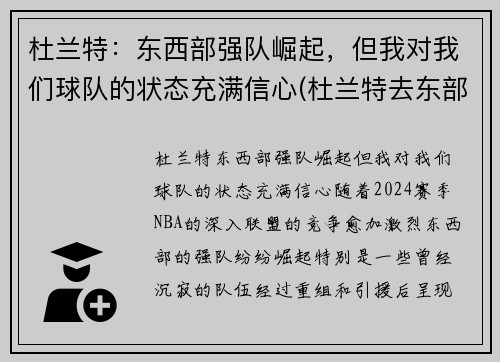 杜兰特：东西部强队崛起，但我对我们球队的状态充满信心(杜兰特去东部

杜兰特东西部强队崛起但我对我们球队的状态充满信心随着2024赛季NBA的深入联盟的竞争愈加激烈东西部的强队纷纷崛起特别是一些曾经沉寂的队伍经过重组和引援后呈现